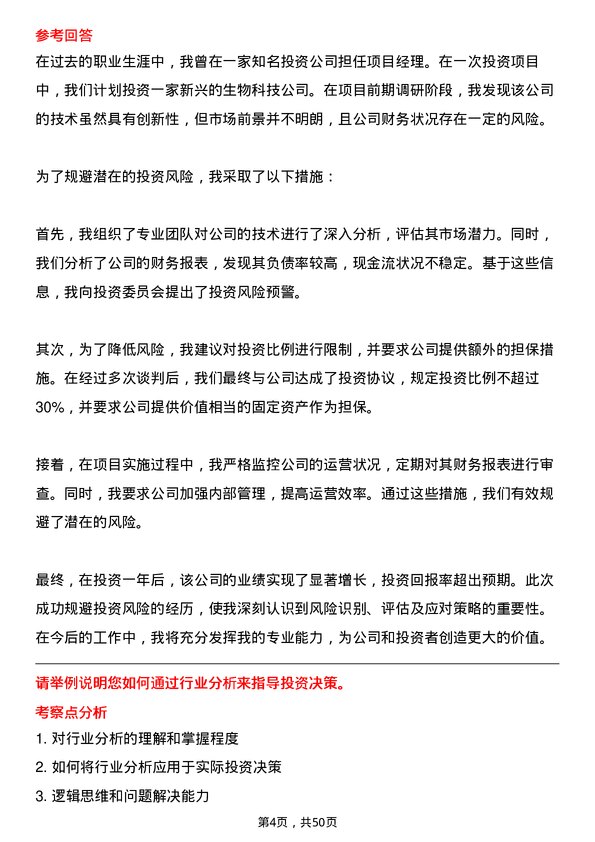 参考回答
在过去的职业生涯中，我曾在一家知名投资公司担任项目经理。在一次投资项目中，我们计划投资一家新兴的生物科技公司。在项目前期调研阶段，我发现该公司的技术虽然具有创新性，但市场前景并不明朗，且公司财务状况存在一定的风险。

为了规避潜在的投资风险，我采取了以下措施：

首先，我组织了专业团队对公司的技术进行了深入分析，评估其市场潜力。同时，我们分析了公司的财务报表，发现其负债率较高，现金流状况不稳定。基于这些信息，我向投资委员会提出了投资风险预警。

其次，为了降低风险，我建议对投资比例进行限制，并要求公司提供额外的担保措施。在经过多次谈判后，我们最终与公司达成了投资协议，规定投资比例不超过30%，并要求公司提供价值相当的固定资产作为担保。

接着，在项目实施过程中，我严格监控公司的运营状况，定期对其财务报表进行审查。同时，我要求公司加强内部管理，提高运营效率。通过这些措施，我们有效规避了潜在的风险。

最终，在投资一年后，该公司的业绩实现了显著增长，投资回报率超出预期。此次成功规避投资风险的经历，使我深刻认识到风险识别、评估及应对策略的重要性。在今后的工作中，我将充分发挥我的专业能力，为公司和投资者创造更大的价值。

请举例说明您如何通过行业分析来指导投资决策。
考察点分析
1. 对行业分析的理解和掌握程度
2. 如何将行业分析应用于实际投资决策
3. 逻辑思维和问题解决能力

第4页，共50页